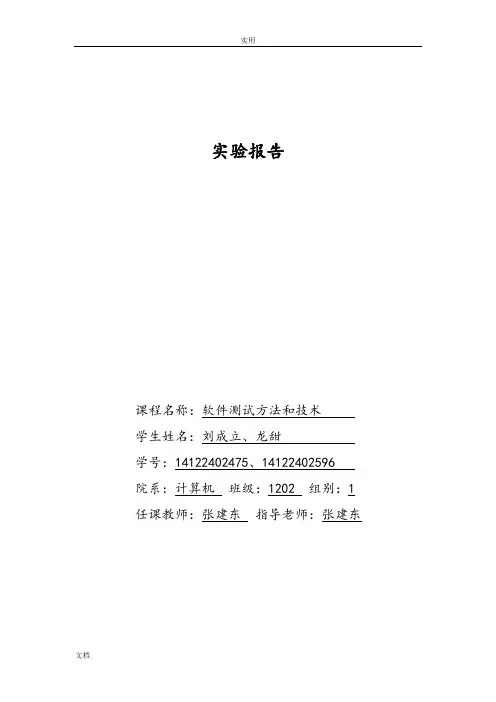 实用

实验报告

课程名称：软件测试方法和技术

学生姓名：刘成立、龙甜

学号：14122402475、14122402596

院系：计算机 班级：1202 组别：1

任课教师：张建东 指导老师：张建东

文档